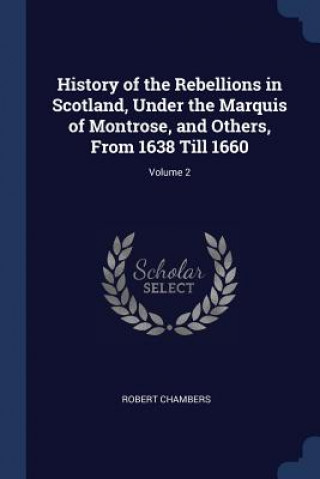 History of the Rebellions in Scotland, Under the Marquis of Montrose, and Others, From 1638 Till 1660

Volume 2

Scholar
SELECT

ROBERT CHAMBERS